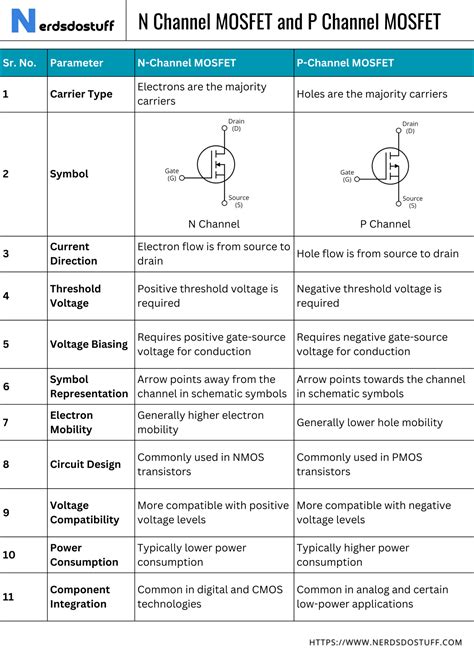 Nerdsdostuff

N Channel MOSFET and P Channel MOSFET

| Sr. No. | Parameter | N-Channel MOSFET | P-Channel MOSFET |
|---|---|---|---|
| 1 | Carrier Type | Electrons are the majority carriers | Holes are the majority carriers |
| 2 | Symbol | Drain (D) Gate (G) Source (S) N Channel | Drain (D) Gate (G) Source (S) P Channel |
| 3 | Current Direction | Electron flow is from source to drain | Hole flow is from source to drain |
| 4 | Threshold Voltage | Positive threshold voltage is required | Negative threshold voltage is required |
| 5 | Voltage Biasing | Requires positive gate-source voltage for conduction | Requires negative gate-source voltage for conduction |
| 6 | Symbol Representation | Arrow points away from the channel in schematic symbols | Arrow points towards the channel in schematic symbols |
| 7 | Electron Mobility | Generally higher electron mobility | Generally lower hole mobility |
| 8 | Circuit Design | Commonly used in NMOS transistors | Commonly used in PMOS transistors |
| 9 | Voltage Compatibility | More compatible with positive voltage levels | More compatible with negative voltage levels |
| 10 | Power Consumption | Typically lower power consumption | Typically higher power consumption |
| 11 | Component Integration | Common in digital and CMOS technologies | Common in analog and certain low-power applications |

HTTPS://WWW.NERDSDOSTUFF.COM